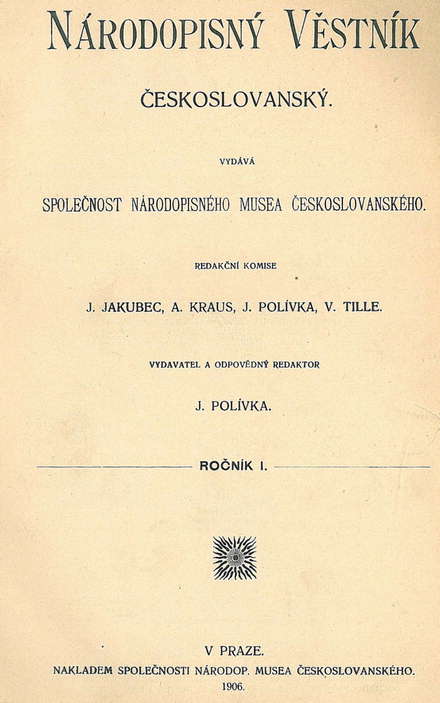 NÁRODOPISNÝ VĚSTNÍK

ČESKOSLOVANSKÝ.

VYDÁVÁ

SPOLEČNOST NÁRODOPISNÉHO MUSEA ČESKOSLOVANSKÉHO.

REDAKČNÍ KOMISE

J. JAKUBEC, A. KRAUS, J. POLÍVKA, V. TILLE.

VYDAVATEL A ODPOVĚDNÝ REDAKTOR

J. POLÍVKA.

ROČNÍK I.

V PRAZE.

NAKLADEM SPOLEČNOSTI NÁRODOP. MUSEA ČESKOSLOVANSKÉHO.

1906.